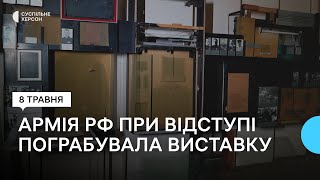 СУСПІЛЬНЕ ХЕРСОН

8 ТРАВНЯ

АРМІЯ РФ ПРИ ВІДСТУПІ ПОГРАБУВАЛА ВИСТАВКУ